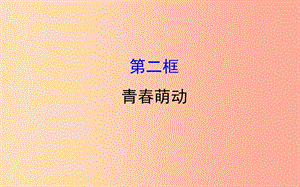 第二框

青春萌动